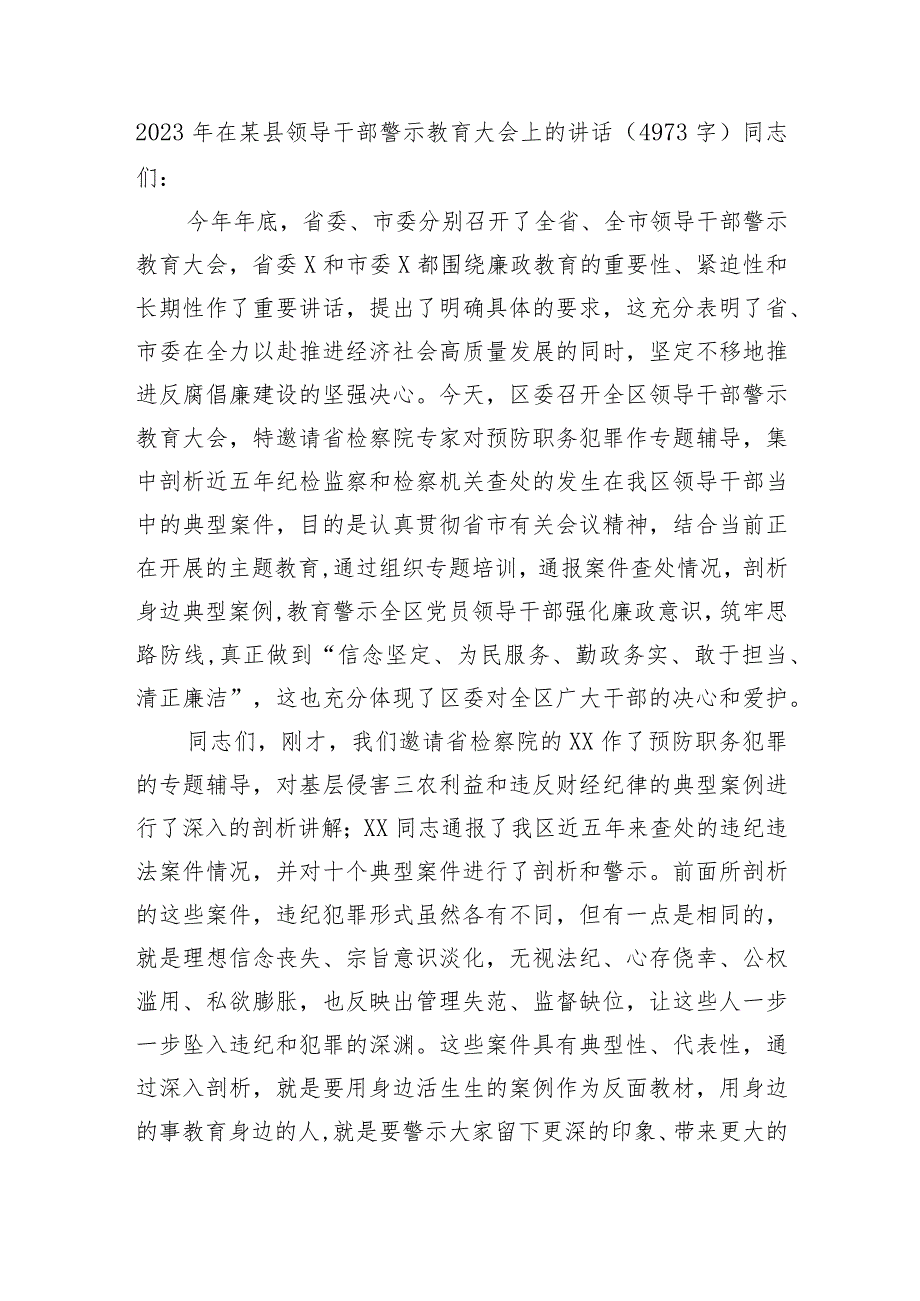 2023年在某县领导干部警示教育大会上的讲话（4973字）同志们：

今年年底，省委、市委分别召开了全省、全市领导干部警示教育大会，省委X和市委X都围绕廉政教育的重要性、紧迫性和长期性作了重要讲话，提出了明确具体的要求，这充分表明了省、市委在全力以赴推进经济社会高质量发展的同时，坚定不移地推进反腐倡廉建设的坚强决心。今天，区委召开全区领导干部警示教育大会，特邀请省检察院专家对预防职务犯罪作专题辅导，集中剖析近五年纪检监察和检察机关查处的发生在我区领导干部当中的典型案件，目的是认真贯彻省市有关会议精神，结合当前正在开展的主题教育,通过组织专题培训，通报案件查处情况，剖析身边典型案例,教育警示全区党员领导干部强化廉政意识，筑牢思路防线,真正做到“信念坚定、为民服务、勤政务实、敢于担当、清正廉洁”，这也充分体现了区委对全区广大干部的决心和爱护。

同志们，刚才，我们邀请省检察院的XX作了预防职务犯罪的专题辅导，对基层侵害三农利益和违反财经纪律的典型案例进行了深入的剖析讲解；XX同志通报了我区近五年来查处的违纪违法案件情况，并对十个典型案件进行了剖析和警示。前面所剖析的这些案件，违纪犯罪形式虽然各有不同，但有一点是相同的，就是理想信念丧失、宗旨意识淡化，无视法纪、心存侥幸、公权滥用、私欲膨胀，也反映出管理失范、监督缺位，让这些人一步一步坠入违纪和犯罪的深渊。这些案件具有典型性、代表性，通过深入剖析，就是要用身边活生生的案例作为反面教材，用身边的事教育身边的人,就是要警示大家留下更深的印象、带来更大的